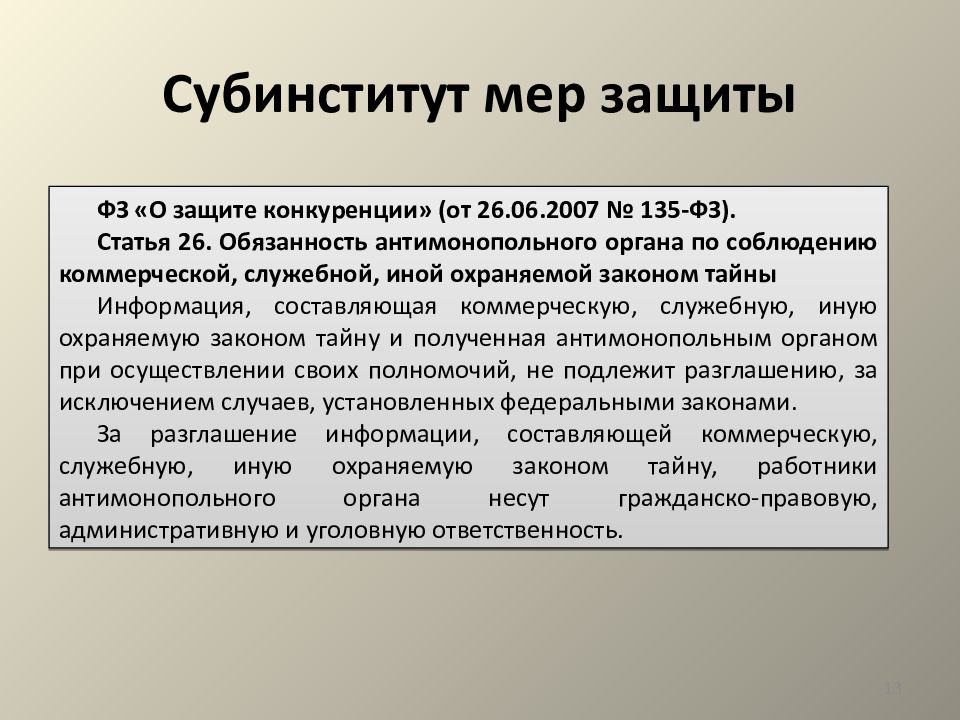 Субинститут мер защиты

ФЗ «О защите конкуренции» (от 26.06.2007 № 135-ФЗ).

Статья 26. Обязанность антимонопольного органа по соблюдению коммерческой, служебной, иной охраняемой законом тайны

Информация, составляющая коммерческую, служебную, иную охраняемую законом тайну и полученная антимонопольным органом при осуществлении своих полномочий, не подлежит разглашению, за исключением случаев, установленных федеральными законами.

За разглашение информации, составляющей коммерческую, служебную, иную охраняемую законом тайну, работники антимонопольного органа несут гражданско-правовую, административную и уголовную ответственность.

13